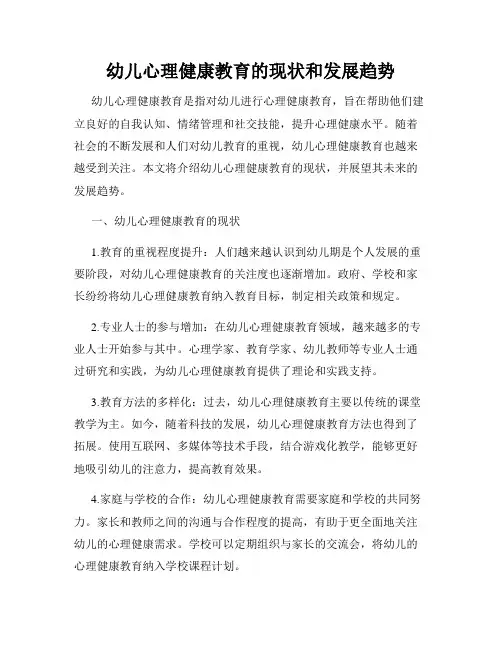 幼儿心理健康教育的现状和发展趋势

幼儿心理健康教育是指对幼儿进行心理健康教育，旨在帮助他们建立良好的自我认知、情绪管理和社交技能，提升心理健康水平。随着社会的不断发展和人们对幼儿教育的重视，幼儿心理健康教育也越来越受到关注。本文将介绍幼儿心理健康教育的现状，并展望其未来的发展趋势。

一、幼儿心理健康教育的现状

1.教育的重视程度提升：人们越来越认识到幼儿期是个人发展的重要阶段，对幼儿心理健康教育的关注度也逐渐增加。政府、学校和家长纷纷将幼儿心理健康教育纳入教育目标，制定相关政策和规定。

2.专业人士的参与增加：在幼儿心理健康教育领域，越来越多的专业人士开始参与其中。心理学家、教育学家、幼儿教师等专业人士通过研究和实践，为幼儿心理健康教育提供了理论和实践支持。

3.教育方法的多样化：过去，幼儿心理健康教育主要以传统的课堂教学为主。如今，随着科技的发展，幼儿心理健康教育方法也得到了拓展。使用互联网、多媒体等技术手段，结合游戏化教学，能够更好地吸引幼儿的注意力，提高教育效果。

4.家庭与学校的合作：幼儿心理健康教育需要家庭和学校的共同努力。家长和教师之间的沟通与合作程度的提高，有助于更全面地关注幼儿的心理健康需求。学校可以定期组织与家长的交流会，将幼儿的心理健康教育纳入学校课程计划。